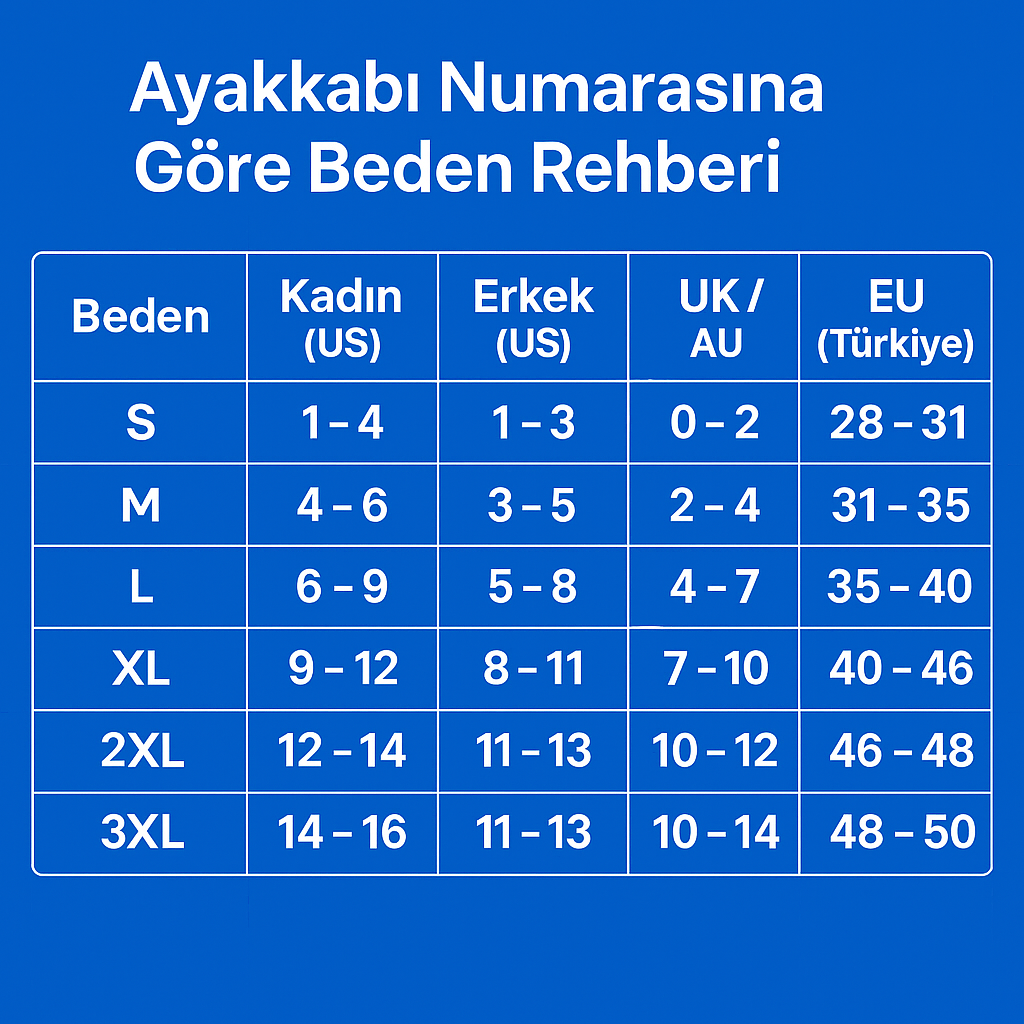 Ayakkabı Numarasına Göre Beden Rehberi

| Beden | Kadın (US) | Erkek (US) | UK / AU | EU (Türkiye) |
|---|---|---|---|---|
| S | 1 – 4 | 1 – 3 | 0 – 2 | 28 – 31 |
| M | 4 – 6 | 3 – 5 | 2 – 4 | 31 – 35 |
| L | 6 – 9 | 5 – 8 | 4 – 7 | 35 – 40 |
| XL | 9 – 12 | 8 – 11 | 7 – 10 | 40 – 46 |
| 2XL | 12 – 14 | 11 – 13 | 10 – 12 | 46 – 48 |
| 3XL | 14 – 16 | 11 – 13 | 10 – 14 | 48 – 50 |